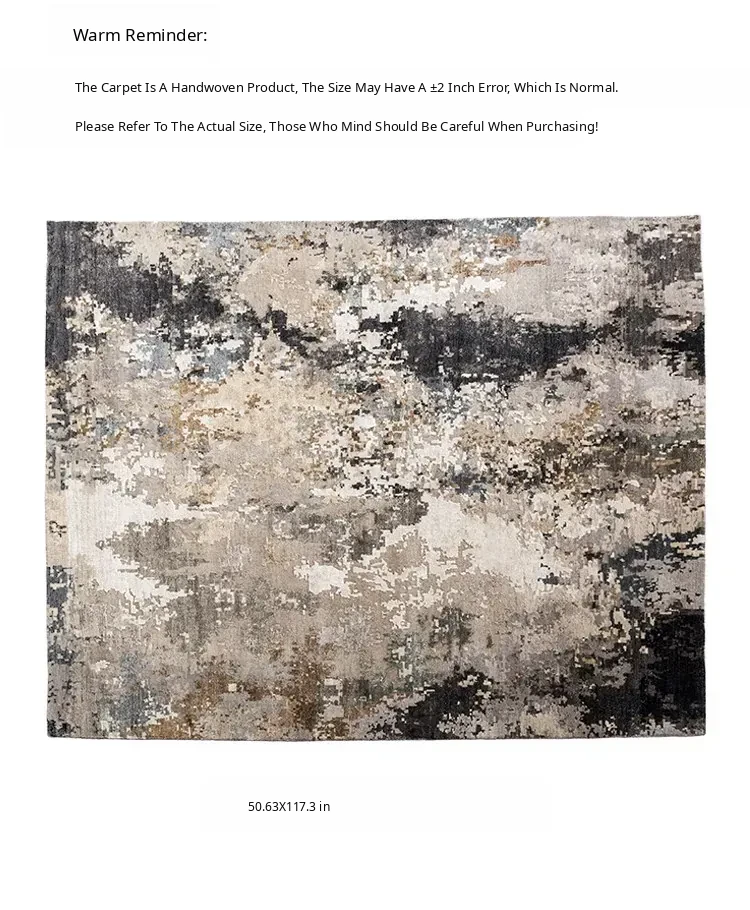 Warm Reminder:

The Carpet Is A Handwoven Product, The Size May Have A ±2 Inch Error, Which Is Normal.

Please Refer To The Actual Size, Those Who Mind Should Be Careful When Purchasing!

50.63X117.3 in